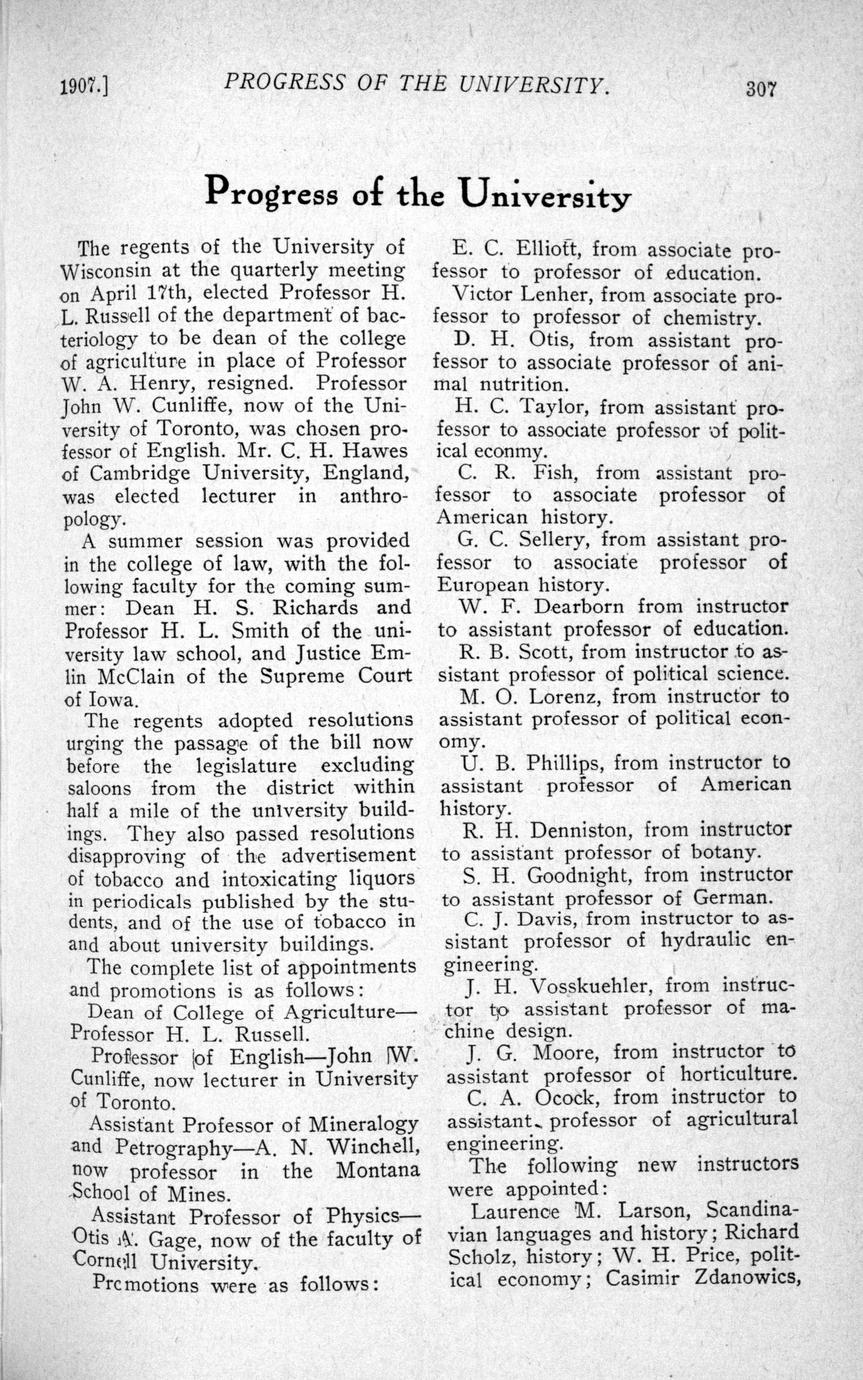 1907.] PROGRESS OF THE UNIVERSITY. 307

Progress of the University

The regents of the University of Wisconsin at the quarterly meeting on April 17th, elected Professor H. L. Russell of the department of bacteriology to be dean of the college of agriculture in place of Professor W. A. Henry, resigned. Professor John W. Cunliffe, now of the University of Toronto, was chosen professor of English. Mr. C. H. Hawes of Cambridge University, England, was elected lecturer in anthropology.

A summer session was provided in the college of law, with the following faculty for the coming summer: Dean H. S. Richards and Professor H. L. Smith of the university law school, and Justice Emlin McClain of the Supreme Court of Iowa.

The regents adopted resolutions urging the passage of the bill now before the legislature excluding saloons from the district within half a mile of the university buildings. They also passed resolutions disapproving of the advertisement of tobacco and intoxicating liquors in periodicals published by the students, and of the use of tobacco in and about university buildings.

The complete list of appointments and promotions is as follows:

Dean of College of Agriculture—Professor H. L. Russell.

Professor of English—John W. Cunliffe, now lecturer in University of Toronto.

Assistant Professor of Mineralogy and Petrography—A. N. Winchell, now professor in the Montana School of Mines.

Assistant Professor of Physics—Otis A. Gage, now of the faculty of Cornell University.

Promotions were as follows:

E. C. Elliott, from associate professor to professor of education.

Victor Lenher, from associate professor to professor of chemistry.

D. H. Otis, from assistant professor to associate professor of animal nutrition.

H. C. Taylor, from assistant professor to associate professor of political econmy.

C. R. Fish, from assistant professor to associate professor of American history.

G. C. Sellery, from assistant professor to associate professor of European history.

W. F. Dearborn from instructor to assistant professor of education.

R. B. Scott, from instructor to assistant professor of political science.

M. O. Lorenz, from instructor to assistant professor of political economy.

U. B. Phillips, from instructor to assistant professor of American history.

R. H. Denniston, from instructor to assistant professor of botany.

S. H. Goodnight, from instructor to assistant professor of German.

C. J. Davis, from instructor to assistant professor of hydraulic engineering.

J. H. Vosskuehler, from instructor to assistant professor of machine design.

J. G. Moore, from instructor to assistant professor of horticulture.

C. A. Ocock, from instructor to assistant professor of agricultural engineering.

The following new instructors were appointed:

Laurence M. Larson, Scandinavian languages and history; Richard Scholz, history; W. H. Price, political economy; Casimir Zdanowics,